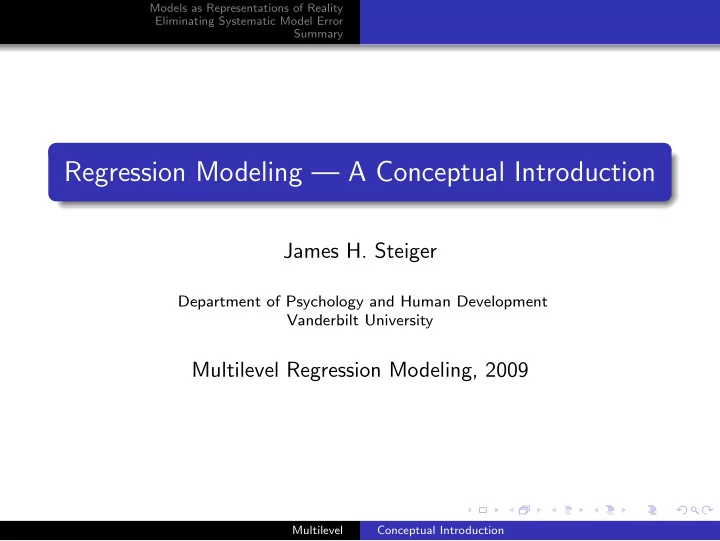 Models as Representations of Reality
Eliminating Systematic Model Error
Summary

Regression Modeling — A Conceptual Introduction

James H. Steiger

Department of Psychology and Human Development
Vanderbilt University

Multilevel Regression Modeling, 2009

Multilevel Conceptual Introduction